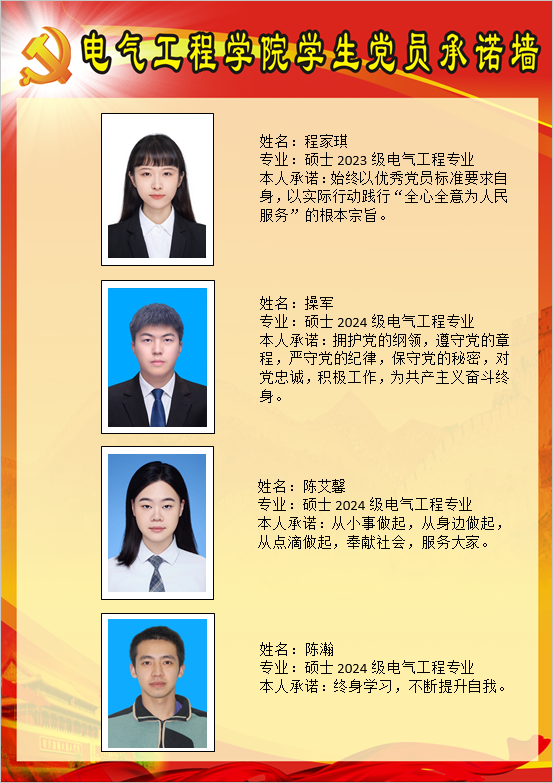 电气工程学院学生党员承诺墙

姓名：程家琪
专业：硕士2023级电气工程专业
本人承诺：始终以优秀党员标准要求自身，以实际行动践行“全心全意为人民服务”的根本宗旨。

姓名：操军
专业：硕士2024级电气工程专业
本人承诺：拥护党的纲领，遵守党的章程，严守党的纪律，保守党的秘密，对党忠诚，积极工作，为共产主义奋斗终身。

姓名：陈艾馨
专业：硕士2024级电气工程专业
本人承诺：从小事做起，从身边做起，从点滴做起，奉献社会，服务大家。

姓名：陈瀚
专业：硕士2024级电气工程专业
本人承诺：终身学习，不断提升自我。